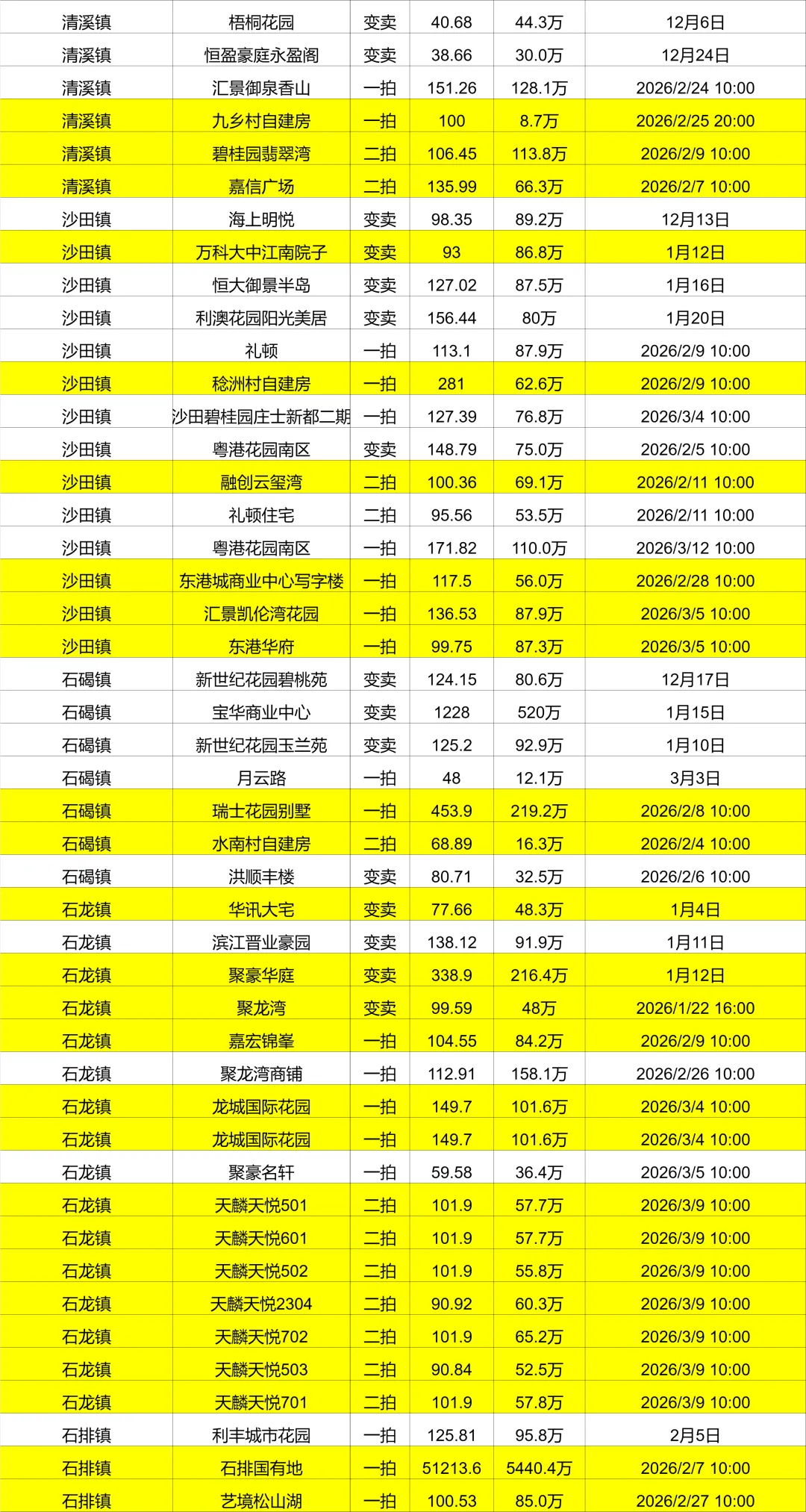 | 清溪镇 | 梧桐花园 | 变卖 | 40.68 | 44.3万 | 12月6日 |
|---|---|---|---|---|---|
| 清溪镇 | 恒盈豪庭永盈阁 | 变卖 | 38.66 | 30.0万 | 12月24日 |
| 清溪镇 | 汇景御泉香山 | 一拍 | 151.26 | 128.1万 | 2026/2/24 10:00 |
| 清溪镇 | 九乡村自建房 | 一拍 | 100 | 8.7万 | 2026/2/25 20:00 |
| 清溪镇 | 碧桂园翡翠湾 | 二拍 | 106.45 | 113.8万 | 2026/2/9 10:00 |
| 清溪镇 | 嘉信广场 | 二拍 | 135.99 | 66.3万 | 2026/2/7 10:00 |
| 沙田镇 | 海上明悦 | 变卖 | 98.35 | 89.2万 | 12月13日 |
| 沙田镇 | 万科大中江南院子 | 变卖 | 93 | 86.8万 | 1月12日 |
| 沙田镇 | 恒大御景半岛 | 变卖 | 127.02 | 87.5万 | 1月16日 |
| 沙田镇 | 利澳花园阳光美居 | 变卖 | 156.44 | 80万 | 1月20日 |
| 沙田镇 | 礼顿 | 一拍 | 113.1 | 87.9万 | 2026/2/9 10:00 |
| 沙田镇 | 稔洲村自建房 | 一拍 | 281 | 62.6万 | 2026/2/9 10:00 |
| 沙田镇 | 沙田碧桂园庄士新都二期 | 一拍 | 127.39 | 76.8万 | 2026/3/4 10:00 |
| 沙田镇 | 粤港花园南区 | 变卖 | 148.79 | 75.0万 | 2026/2/5 10:00 |
| 沙田镇 | 融创云玺湾 | 二拍 | 100.36 | 69.1万 | 2026/2/11 10:00 |
| 沙田镇 | 礼顿住宅 | 二拍 | 95.56 | 53.5万 | 2026/2/11 10:00 |
| 沙田镇 | 粤港花园南区 | 一拍 | 171.82 | 110.0万 | 2026/3/12 10:00 |
| 沙田镇 | 东港城商业中心写字楼 | 一拍 | 117.5 | 56.0万 | 2026/2/28 10:00 |
| 沙田镇 | 汇景凯伦湾花园 | 一拍 | 136.53 | 87.9万 | 2026/3/5 10:00 |
| 沙田镇 | 东港华府 | 一拍 | 99.75 | 87.3万 | 2026/3/5 10:00 |
| 石碣镇 | 新世纪花园碧桃苑 | 变卖 | 124.15 | 80.6万 | 12月17日 |
| 石碣镇 | 宝华商业中心 | 变卖 | 1228 | 520万 | 1月15日 |
| 石碣镇 | 新世纪花园玉兰苑 | 变卖 | 125.2 | 92.9万 | 1月10日 |
| 石碣镇 | 月云路 | 一拍 | 48 | 12.1万 | 3月3日 |
| 石碣镇 | 瑞士花园别墅 | 一拍 | 453.9 | 219.2万 | 2026/2/8 10:00 |
| 石碣镇 | 水南村自建房 | 二拍 | 68.89 | 16.3万 | 2026/2/4 10:00 |
| 石碣镇 | 洪顺丰楼 | 变卖 | 80.71 | 32.5万 | 2026/2/6 10:00 |
| 石龙镇 | 华讯大宅 | 变卖 | 77.66 | 48.3万 | 1月4日 |
| 石龙镇 | 滨江晋业豪园 | 变卖 | 138.12 | 91.9万 | 1月11日 |
| 石龙镇 | 聚豪华庭 | 变卖 | 338.9 | 216.4万 | 1月12日 |
| 石龙镇 | 聚龙湾 | 变卖 | 99.59 | 48万 | 2026/1/22 16:00 |
| 石龙镇 | 嘉宏锦峯 | 一拍 | 104.55 | 84.2万 | 2026/2/9 10:00 |
| 石龙镇 | 聚龙湾商铺 | 一拍 | 112.91 | 158.1万 | 2026/2/26 10:00 |
| 石龙镇 | 龙城国际花园 | 一拍 | 149.7 | 101.6万 | 2026/3/4 10:00 |
| 石龙镇 | 龙城国际花园 | 一拍 | 149.7 | 101.6万 | 2026/3/4 10:00 |
| 石龙镇 | 聚豪名轩 | 一拍 | 59.58 | 36.4万 | 2026/3/5 10:00 |
| 石龙镇 | 天麟天悦501 | 二拍 | 101.9 | 57.7万 | 2026/3/9 10:00 |
| 石龙镇 | 天麟天悦601 | 二拍 | 101.9 | 57.7万 | 2026/3/9 10:00 |
| 石龙镇 | 天麟天悦502 | 二拍 | 101.9 | 55.8万 | 2026/3/9 10:00 |
| 石龙镇 | 天麟天悦2304 | 二拍 | 90.92 | 60.3万 | 2026/3/9 10:00 |
| 石龙镇 | 天麟天悦702 | 二拍 | 101.9 | 65.2万 | 2026/3/9 10:00 |
| 石龙镇 | 天麟天悦503 | 二拍 | 90.84 | 52.5万 | 2026/3/9 10:00 |
| 石龙镇 | 天麟天悦701 | 二拍 | 101.9 | 57.8万 | 2026/3/9 10:00 |
| 石排镇 | 利丰城市花园 | 一拍 | 125.81 | 95.8万 | 2月5日 |
| 石排镇 | 石排国有地 | 一拍 | 51213.6 | 5440.4万 | 2026/2/7 10:00 |
| 石排镇 | 艺境松山湖 | 一拍 | 100.53 | 85.0万 | 2026/2/27 10:00 |